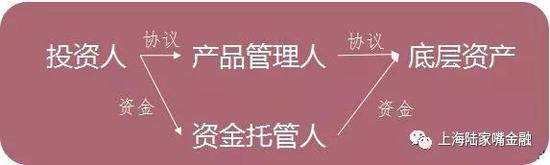 投资人
协议
产品管理人
协议
底层资产
资金
资金托管人
资金
上海陆家嘴金融